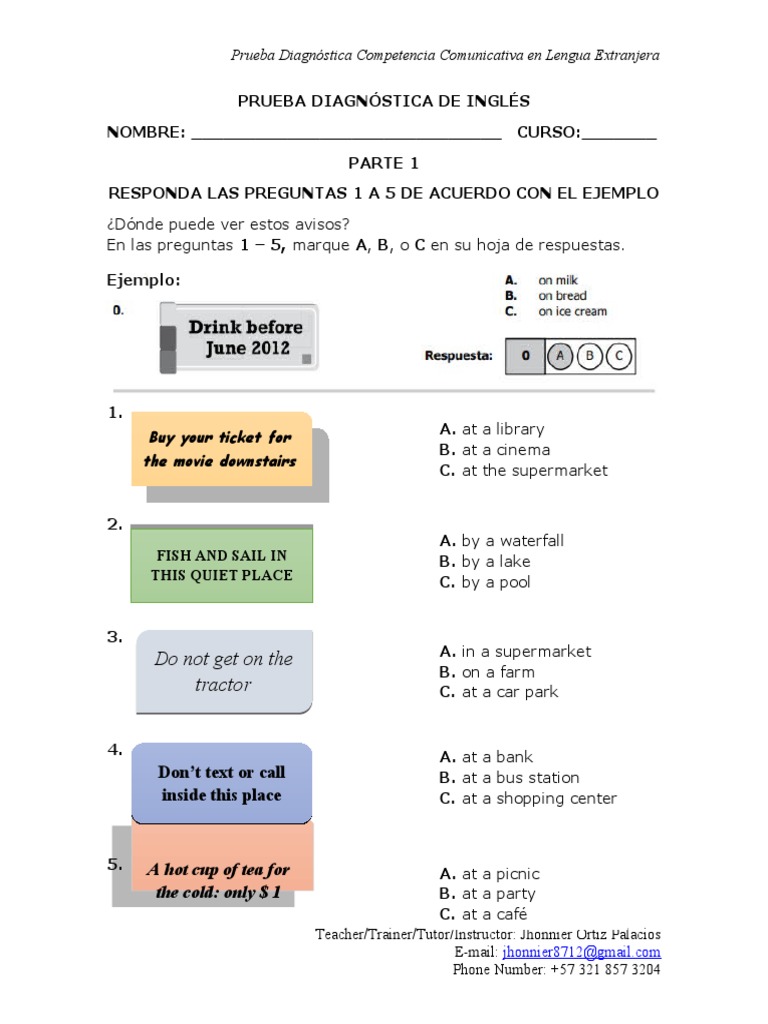 Prueba Diagnóstica Competencia Comunicativa en Lengua Extranjera

PRUEBA DIAGNÓSTICA DE INGLÉS

NOMBRE: ________________________________ CURSO:________

PARTE 1

RESPONDA LAS PREGUNTAS 1 A 5 DE ACUERDO CON EL EJEMPLO

¿Dónde puede ver estos avisos?
En las preguntas 1 – 5, marque A, B, o C en su hoja de respuestas.

Ejemplo:

0.

Drink before June 2012

A. on milk
B. on bread
C. on ice cream

Respuesta: 0 A B C

1.

Buy your ticket for the movie downstairs

A. at a library
B. at a cinema
C. at the supermarket

2.

FISH AND SAIL IN THIS QUIET PLACE

A. by a waterfall
B. by a lake
C. by a pool

3.

Do not get on the tractor

A. in a supermarket
B. on a farm
C. at a car park

4.

Don't text or call inside this place

A. at a bank
B. at a bus station
C. at a shopping center

5.

A hot cup of tea for the cold: only $ 1

A. at a picnic
B. at a party
C. at a café

Teacher/Trainer/Tutor/Instructor: Jhonnier Ortiz Palacios
E-mail: jhonnier8712@gmail.com
Phone Number: +57 321 857 3204